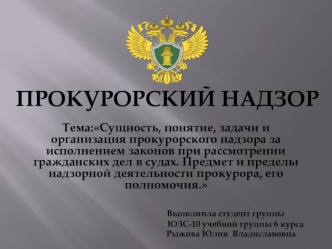 ПРОКУРОРСКИЙ НАДЗОР

Тема:«Сущность, понятие, задачи и организация прокурорского надзора за исполнением законов при рассмотрении гражданских дел в судах. Предмет и пределы надзорной деятельности прокурора, его полномочия.»

Выполнила студент группы
ЮЗС-10 учебной группы 6 курса
Рыжова Юлия Владиславовна